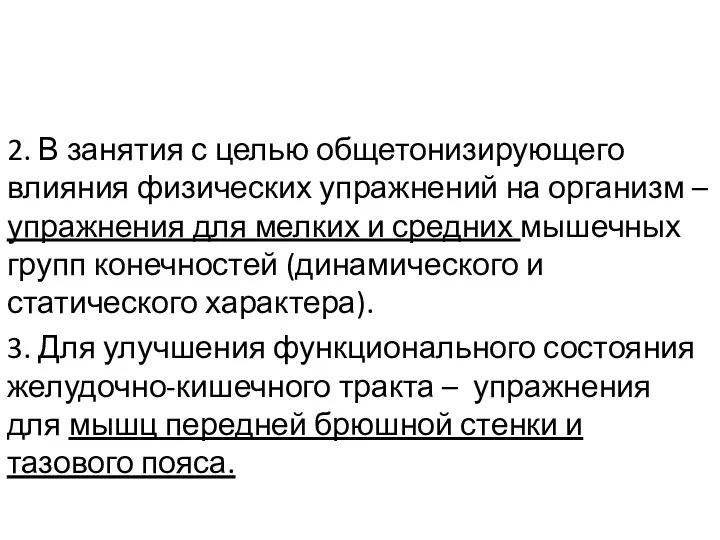 2. В занятия с целью общетонизирующего влияния физических упражнений на организм – упражнения для мелких и средних мышечных групп конечностей (динамического и статического характера).

3. Для улучшения функционального состояния желудочно-кишечного тракта – упражнения для мышц передней брюшной стенки и тазового пояса.